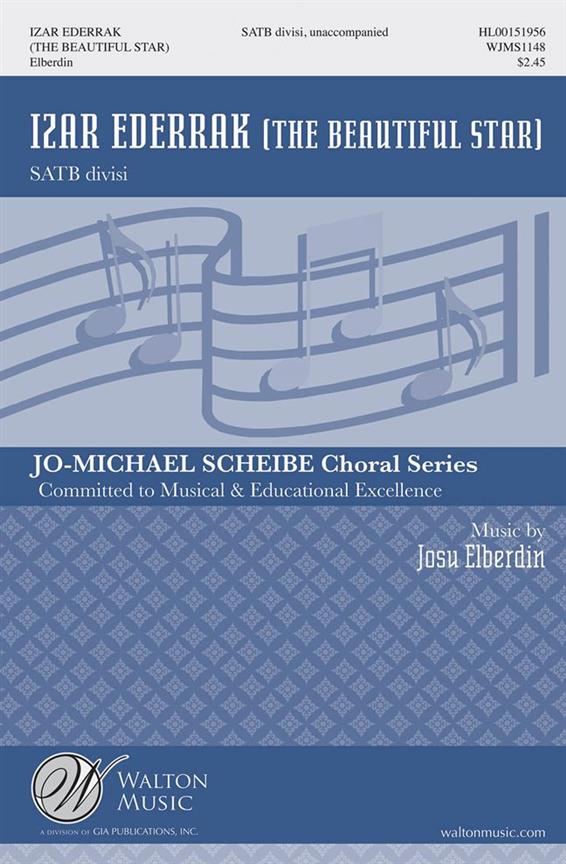 IZAR EDERRAK
(THE BEAUTIFUL STAR)
Elberdin

SATB divisi, unaccompanied

HL00151956
WJMS1148
$2.45

IZAR EDERRAK (THE BEAUTIFUL STAR)

SATB divisi

JO-MICHAEL SCHEIBE Choral Series
Committed to Musical & Educational Excellence

Music by
Josu Elberdin

WALTON
MUSIC
A DIVISION OF GIA PUBLICATIONS, INC.

waltonmusic.com